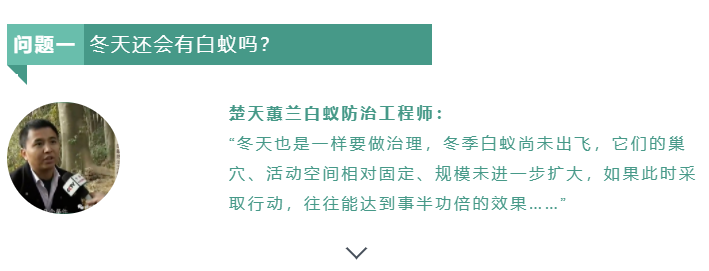 问题一 冬天还会有白蚁吗？

楚天蕙兰白蚁防治工程师：
“冬天也是一样要做治理，冬季白蚁尚未出飞，它们的巢穴、活动空间相对固定、规模未进一步扩大，如果此时采取行动，往往能达到事半功倍的效果……”